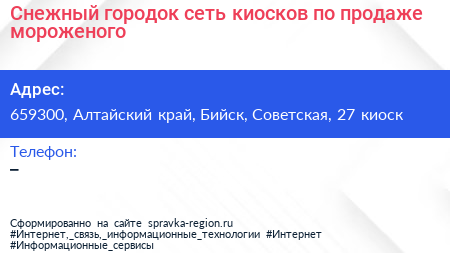 Снежный городок сеть киосков по продаже мороженого

Адрес:
659300, Алтайский край, Бийск, Советская, 27 киоск

Телефон:
–

Сформированно на сайте spravka-region.ru
#Интернет,_связь,_информационные_технологии #Интернет
#Информационные_сервисы